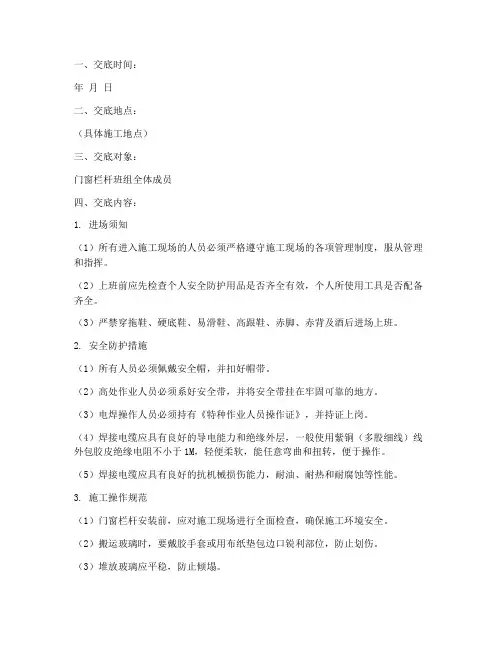 一、交底时间：

年 月 日

二、交底地点：

（具体施工地点）

三、交底对象：

门窗栏杆班组全体成员

四、交底内容：

1. 进场须知

（1）所有进入施工现场的人员必须严格遵守施工现场的各项管理制度，服从管理和指挥。

（2）上班前应先检查个人安全防护用品是否齐全有效，个人所使用工具是否配备齐全。

（3）严禁穿拖鞋、硬底鞋、易滑鞋、高跟鞋、赤脚、赤背及酒后进场上班。

2. 安全防护措施

（1）所有人员必须佩戴安全帽，并扣好帽带。

（2）高处作业人员必须系好安全带，并将安全带挂在牢固可靠的地方。

（3）电焊操作人员必须持有《特种作业人员操作证》，并持证上岗。

（4）焊接电缆应具有良好的导电能力和绝缘外层，一般使用紫铜（多股细线）线外包胶皮绝缘电阻不小于1M，轻便柔软，能任意弯曲和扭转，便于操作。

（5）焊接电缆应具有良好的抗机械损伤能力，耐油、耐热和耐腐蚀等性能。

3. 施工操作规范

（1）门窗栏杆安装前，应对施工现场进行全面检查，确保施工环境安全。

（2）搬运玻璃时，要戴胶手套或用布纸垫包边口锐利部位，防止划伤。

（3）堆放玻璃应平稳，防止倾塌。